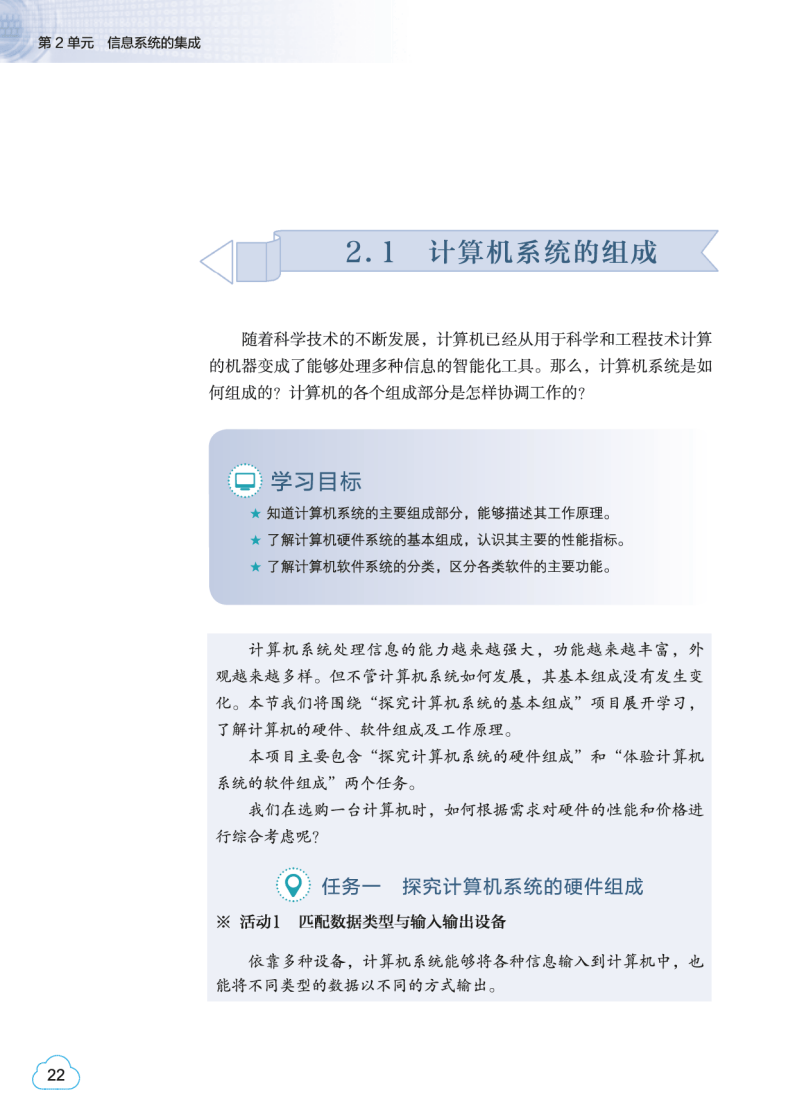 第2单元 信息系统的集成

2.1 计算机系统的组成

随着科学技术的不断发展，计算机已经从用于科学和工程技术计算的机器变成了能够处理多种信息的智能化工具。那么，计算机系统是如何组成的？计算机的各个组成部分是怎样协调工作的？

学习目标

★ 知道计算机系统的主要组成部分，能够描述其工作原理。
★ 了解计算机硬件系统的基本组成，认识其主要的性能指标。
★ 了解计算机软件系统的分类，区分各类软件的主要功能。

计算机系统处理信息的能力越来越强大，功能越来越丰富，外观越来越多样。但不管计算机系统如何发展，其基本组成没有发生变化。本节我们将围绕“探究计算机系统的基本组成”项目展开学习，了解计算机的硬件、软件组成及工作原理。

本项目主要包含“探究计算机系统的硬件组成”和“体验计算机系统的软件组成”两个任务。

我们在选购一台计算机时，如何根据需求对硬件的性能和价格进行综合考虑呢？

任务一 探究计算机系统的硬件组成

※ 活动1 匹配数据类型与输入输出设备

依靠多种设备，计算机系统能够将各种信息输入到计算机中，也能将不同类型的数据以不同的方式输出。

22